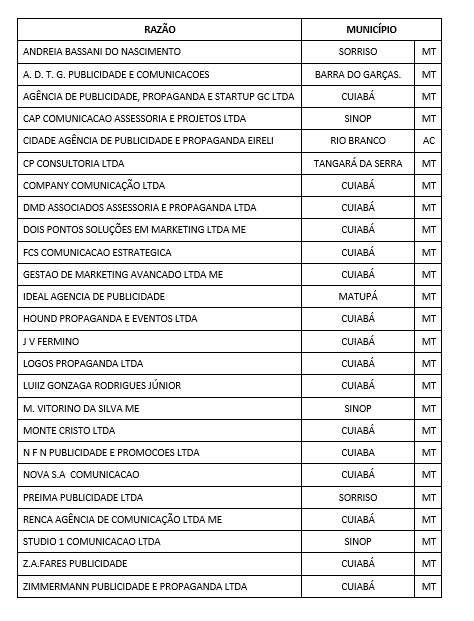 | RAZÃO | MUNICÍPIO | |
|---|---|---|
| ANDREIA BASSANI DO NASCIMENTO | SORRISO | MT |
| A. D. T. G. PUBLICIDADE E COMUNICACOES | BARRA DO GARÇAS. | MT |
| AGÊNCIA DE PUBLICIDADE, PROPAGANDA E STARTUP GC LTDA | CUIABÁ | MT |
| CAP COMUNICACAO ASSESSORIA E PROJETOS LTDA | SINOP | MT |
| CIDADE AGÊNCIA DE PUBLICIDADE E PROPAGANDA EIRELI | RIO BRANCO | AC |
| CP CONSULTORIA LTDA | TANGARÁ DA SERRA | MT |
| COMPANY COMUNICAÇÃO LTDA | CUIABÁ | MT |
| DMD ASSOCIADOS ASSESSORIA E PROPAGANDA LTDA | CUIABÁ | MT |
| DOIS PONTOS SOLUÇÕES EM MARKETING LTDA ME | CUIABÁ | MT |
| FCS COMUNICACAO ESTRATEGICA | CUIABÁ | MT |
| GESTAO DE MARKETING AVANCADO LTDA ME | CUIABÁ | MT |
| IDEAL AGENCIA DE PUBLICIDADE | MATUPÁ | MT |
| HOUND PROPAGANDA E EVENTOS LTDA | CUIABÁ | MT |
| J V FERMINO | CUIABÁ | MT |
| LOGOS PROPAGANDA LTDA | CUIABÁ | MT |
| LUIIZ GONZAGA RODRIGUES JÚNIOR | CUIABÁ | MT |
| M. VITORINO DA SILVA ME | SINOP | MT |
| MONTE CRISTO LTDA | CUIABÁ | MT |
| N F N PUBLICIDADE E PROMOCOES LTDA | CUIABA | MT |
| NOVA S.A COMUNICACAO | CUIABÁ | MT |
| PREIMA PUBLICIDADE LTDA | SORRISO | MT |
| RENCA AGÊNCIA DE COMUNICAÇÃO LTDA ME | CUIABÁ | MT |
| STUDIO 1 COMUNICACAO LTDA | SINOP | MT |
| Z.A.FARES PUBLICIDADE | CUIABÁ | MT |
| ZIMMERMANN PUBLICIDADE E PROPAGANDA LTDA | CUIABÁ | MT |